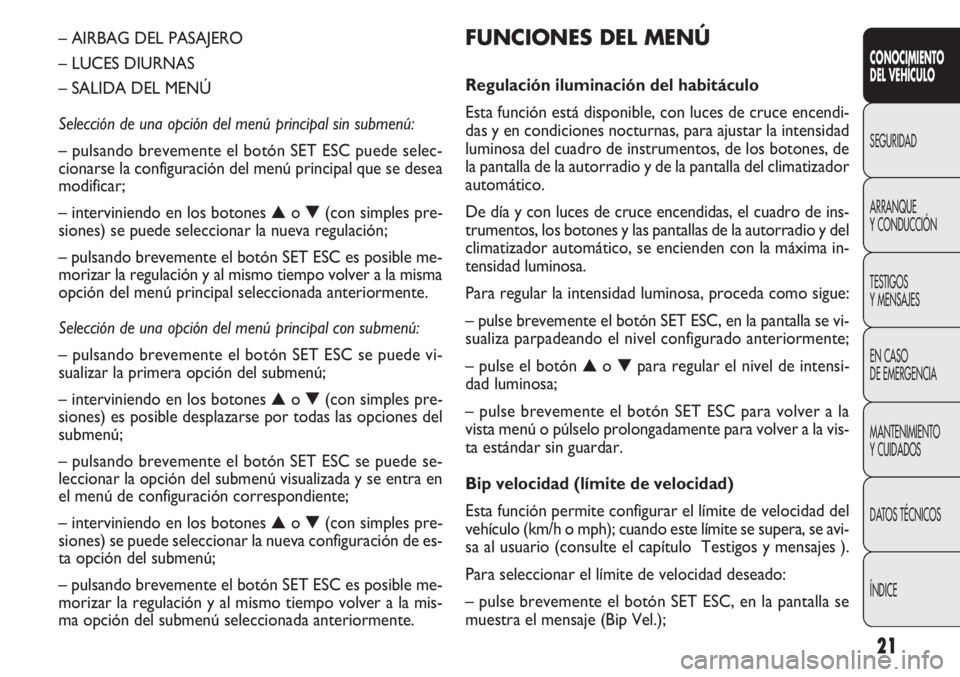 – AIRBAG DEL PASAJERO

– LUCES DIURNAS

– SALIDA DEL MENÚ

Selección de una opción del menú principal sin submenú:

– pulsando brevemente el botón SET ESC puede seleccionarse la configuración del menú principal que se desea modificar;

– interviniendo en los botones ▲ o ▼ (con simples presiones) se puede seleccionar la nueva regulación;

– pulsando brevemente el botón SET ESC es posible memorizar la regulación y al mismo tiempo volver a la misma opción del menú principal seleccionada anteriormente.

Selección de una opción del menú principal con submenú:

– pulsando brevemente el botón SET ESC se puede visualizar la primera opción del submenú;

– interviniendo en los botones ▲ o ▼ (con simples presiones) es posible desplazarse por todas las opciones del submenú;

– pulsando brevemente el botón SET ESC se puede seleccionar la opción del submenú visualizada y se entra en el menú de configuración correspondiente;

– interviniendo en los botones ▲ o ▼ (con simples presiones) se puede seleccionar la nueva configuración de esta opción del submenú;

– pulsando brevemente el botón SET ESC es posible memorizar la regulación y al mismo tiempo volver a la misma opción del submenú seleccionada anteriormente.

FUNCIONES DEL MENÚ

Regulación iluminación del habitáculo

Esta función está disponible, con luces de cruce encendidas y en condiciones nocturnas, para ajustar la intensidad luminosa del cuadro de instrumentos, de los botones, de la pantalla de la autorradio y de la pantalla del climatizador automático.

De día y con luces de cruce encendidas, el cuadro de instrumentos, los botones y las pantallas de la autorradio y del climatizador automático, se encienden con la máxima intensidad luminosa.

Para regular la intensidad luminosa, proceda como sigue:

– pulse brevemente el botón SET ESC, en la pantalla se visualiza parpadeando el nivel configurado anteriormente;

– pulse el botón ▲ o ▼ para regular el nivel de intensidad luminosa;

– pulse brevemente el botón SET ESC para volver a la vista menú o púlselo prolongadamente para volver a la vista estándar sin guardar.

Bip velocidad (límite de velocidad)

Esta función permite configurar el límite de velocidad del vehículo (km/h o mph); cuando este límite se supera, se avisa al usuario (consulte el capítulo Testigos y mensajes ).

Para seleccionar el límite de velocidad deseado:

– pulse brevemente el botón SET ESC, en la pantalla se muestra el mensaje (Bip Vel.);

CONOCIMIENTO DEL VEHÍCULO

SEGURIDAD

ARRANQUE Y CONDUCCIÓN

TESTIGOS Y MENSAJES

EN CASO DE EMERGENCIA

MANTENIMIENTO Y CUIDADOS

DATOS TÉCNICOS

ÍNDICE

21

carmanualsonline.info